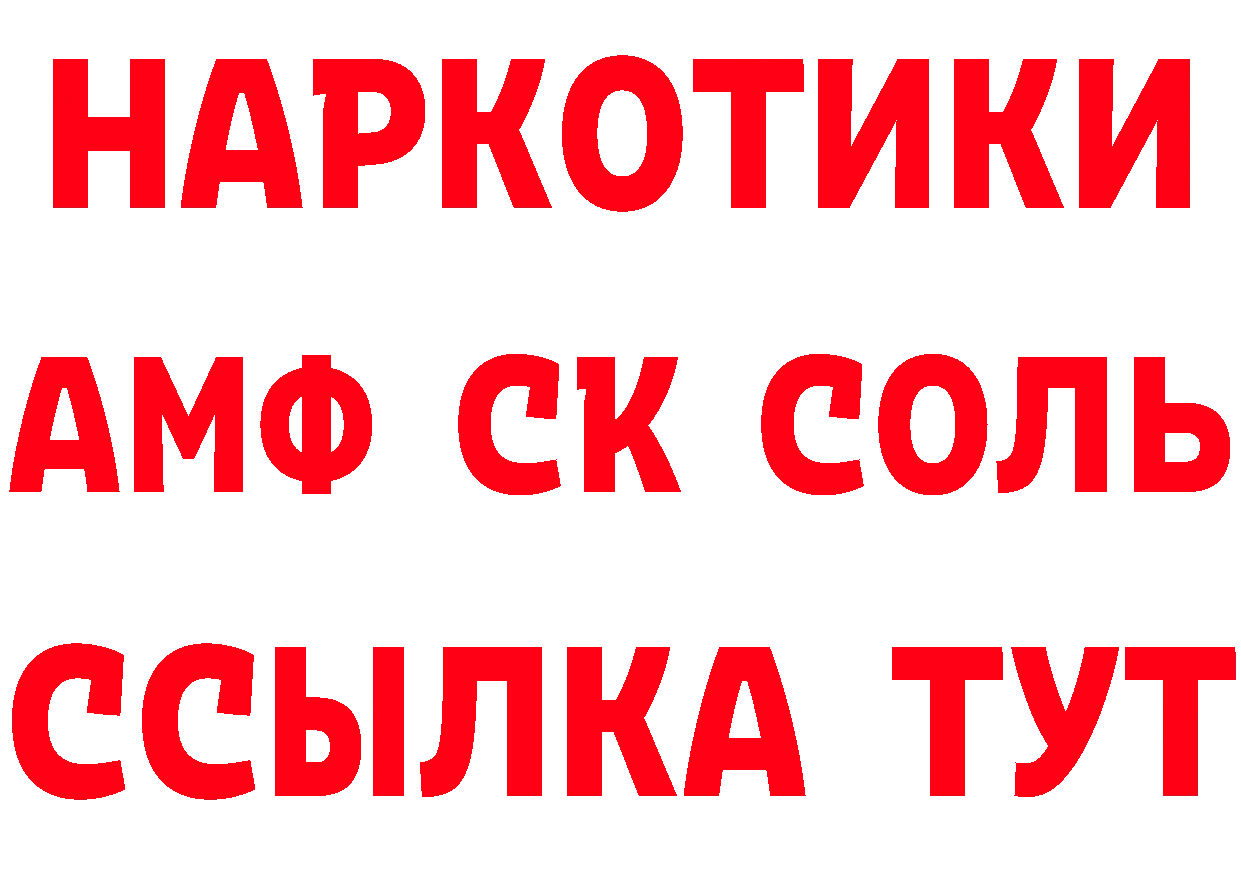 НАРКОТИКИ
АМФ СК СОЛЬ
ССЫЛКА ТУТ